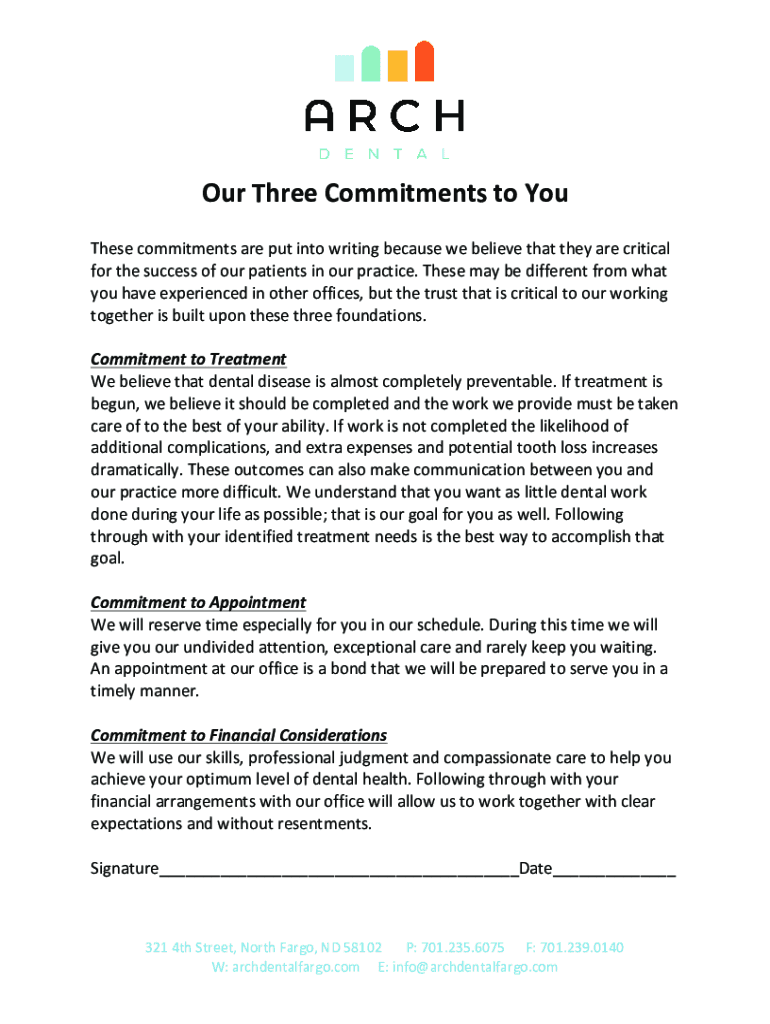 ARCH
DENTAL

Our Three Commitments to You

These commitments are put into writing because we believe that they are critical for the success of our patients in our practice. These may be different from what you have experienced in other offices, but the trust that is critical to our working together is built upon these three foundations.

Commitment to Treatment
We believe that dental disease is almost completely preventable. If treatment is begun, we believe it should be completed and the work we provide must be taken care of to the best of your ability. If work is not completed the likelihood of additional complications, and extra expenses and potential tooth loss increases dramatically. These outcomes can also make communication between you and our practice more difficult. We understand that you want as little dental work done during your life as possible; that is our goal for you as well. Following through with your identified treatment needs is the best way to accomplish that goal.

Commitment to Appointment
We will reserve time especially for you in our schedule. During this time we will give you our undivided attention, exceptional care and rarely keep you waiting. An appointment at our office is a bond that we will be prepared to serve you in a timely manner.

Commitment to Financial Considerations
We will use our skills, professional judgment and compassionate care to help you achieve your optimum level of dental health. Following through with your financial arrangements with our office will allow us to work together with clear expectations and without resentments.

Signature________________________________________Date______________

321 4th Street, North Fargo, ND 58102     P: 701.235.6075     F: 701.239.0140
W: archdentalfargo.com     E: info@archdentalfargo.com